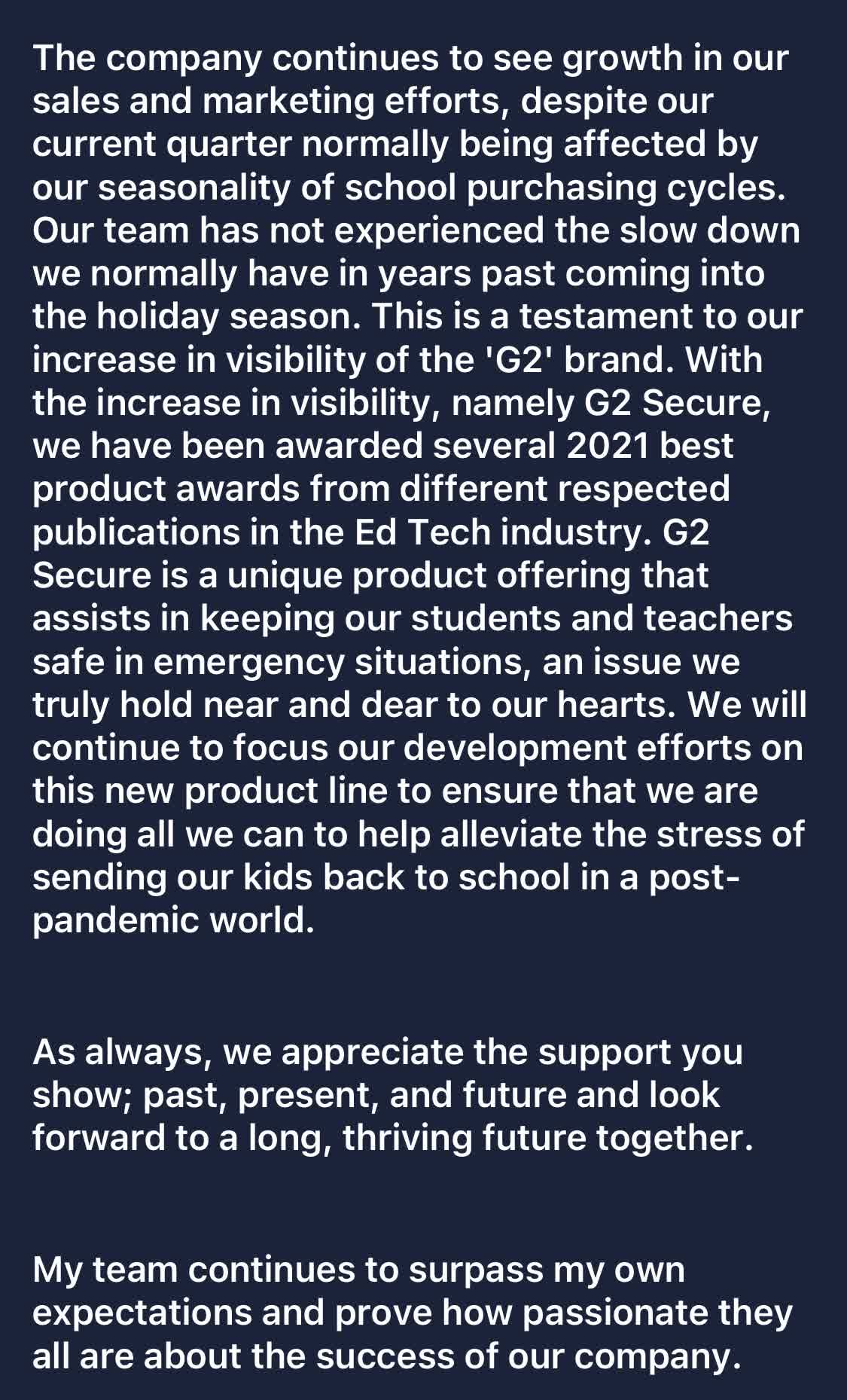 The company continues to see growth in our sales and marketing efforts, despite our current quarter normally being affected by our seasonality of school purchasing cycles. Our team has not experienced the slow down we normally have in years past coming into the holiday season. This is a testament to our increase in visibility of the 'G2' brand. With the increase in visibility, namely G2 Secure, we have been awarded several 2021 best product awards from different respected publications in the Ed Tech industry. G2 Secure is a unique product offering that assists in keeping our students and teachers safe in emergency situations, an issue we truly hold near and dear to our hearts. We will continue to focus our development efforts on this new product line to ensure that we are doing all we can to help alleviate the stress of sending our kids back to school in a post-pandemic world.

As always, we appreciate the support you show; past, present, and future and look forward to a long, thriving future together.

My team continues to surpass my own expectations and prove how passionate they all are about the success of our company.